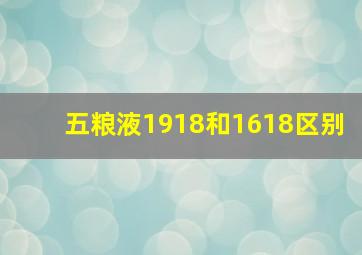 五粮液1918和1618区别